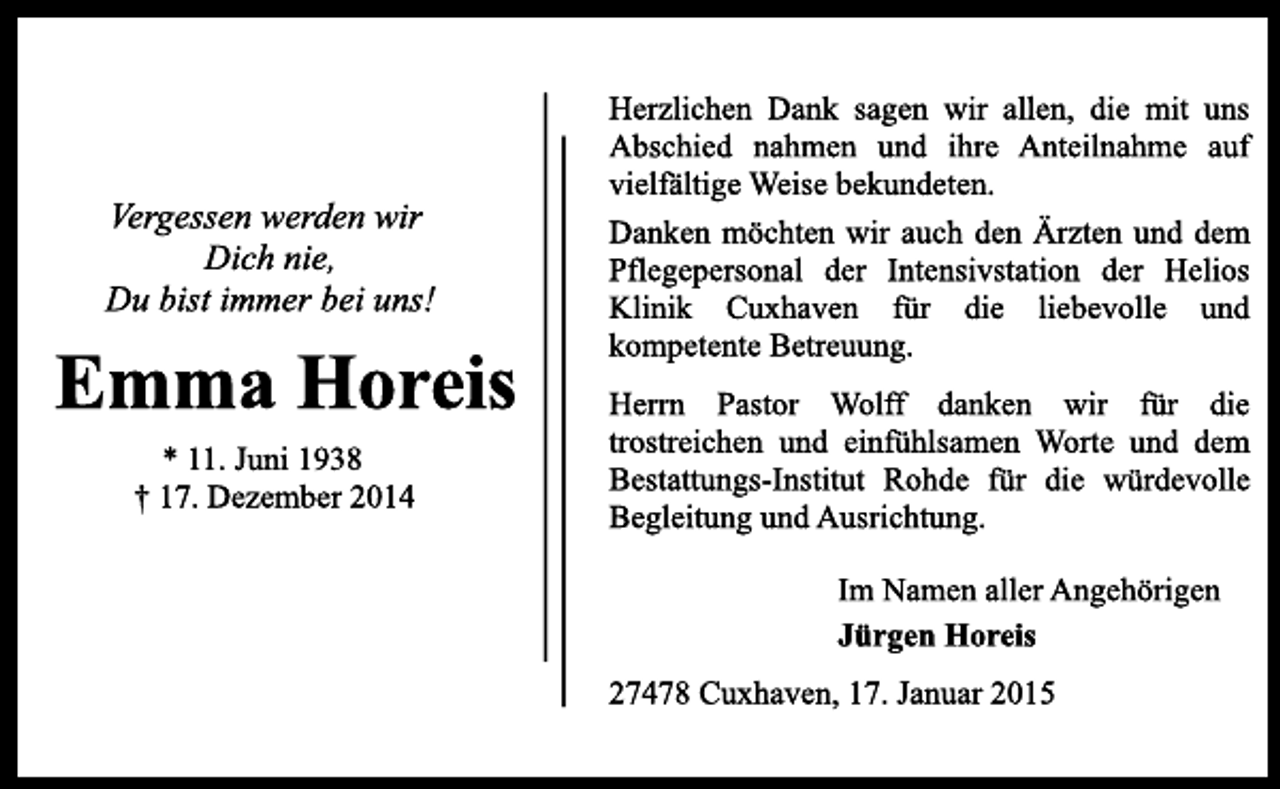 Vergessen werden wir
Dich nie,
Du bist immer bei uns!

Emma Horeis

* 11. Juni 1938
† 17. Dezember 2014

Herzlichen Dank sagen wir allen, die mit uns Abschied nahmen und ihre Anteilnahme auf vielfältige Weise bekundeten.

Danken möchten wir auch den Ärzten und dem Pflegepersonal der Intensivstation der Helios Klinik Cuxhaven für die liebevolle und kompetente Betreuung.

Herrn Pastor Wolff danken wir für die trostreichen und einfühlsamen Worte und dem Bestattungs-Institut Rohde für die würdevolle Begleitung und Ausrichtung.

Im Namen aller Angehörigen
Jürgen Horeis

27478 Cuxhaven, 17. Januar 2015